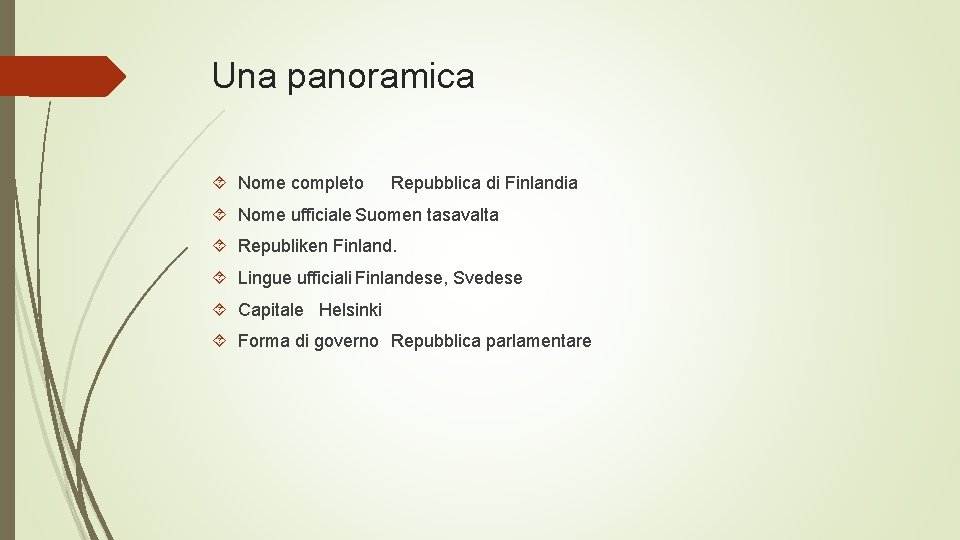 Una panoramica

Nome completo Repubblica di Finlandia

Nome ufficiale Suomen tasavalta

Republiken Finland.

Lingue ufficiali Finlandese, Svedese

Capitale Helsinki

Forma di governo Repubblica parlamentare